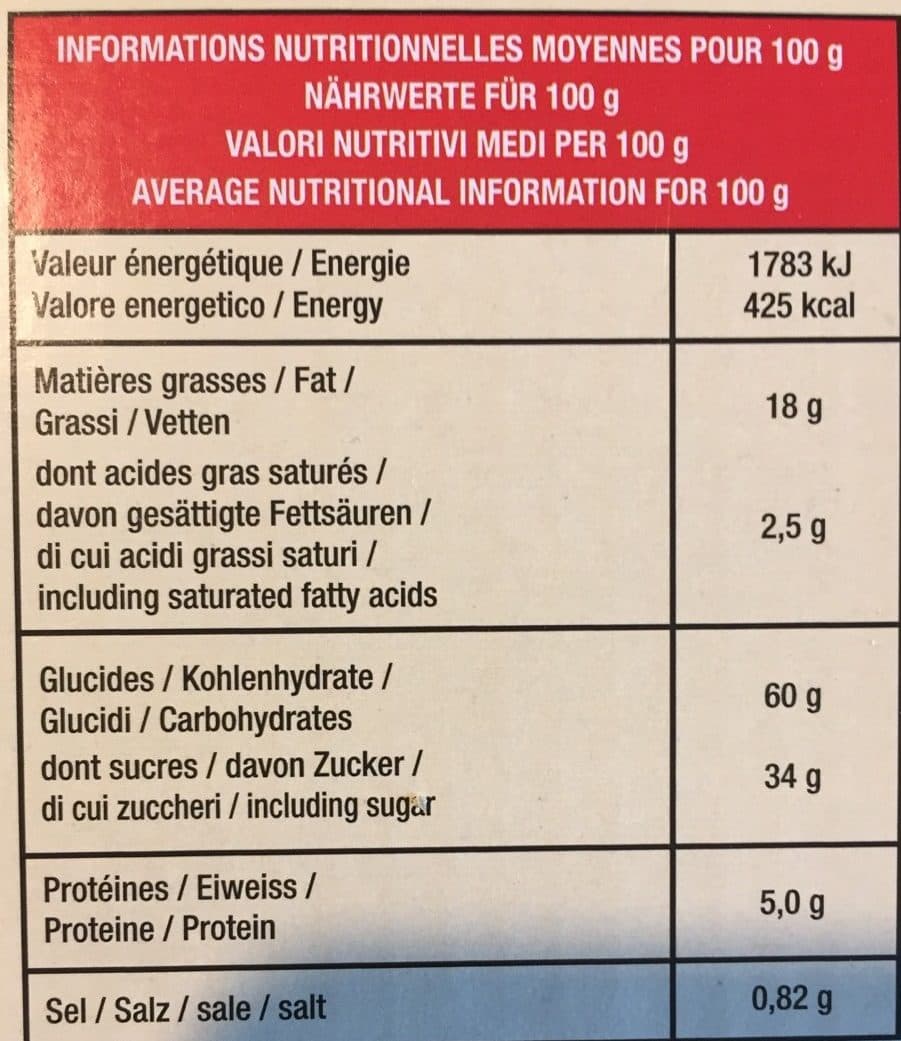 INFORMATIONS NUTRITIONNELLES MOYENNES POUR 100 g
NÄHRWERTE FÜR 100 g
VALORI NUTRITIVI MEDI PER 100 g
AVERAGE NUTRITIONAL INFORMATION FOR 100 g

| Valeur énergétique / Energie Valore energetico / Energy | 1783 kJ 425 kcal |
|---|---|
| Matières grasses / Fat / Grassi / Vetten | 18 g |
| dont acides gras saturés / davon gesättigte Fettsäuren / di cui acidi grassi saturi / including saturated fatty acids | 2,5 g |
| Glucides / Kohlenhydrate / Glucidi / Carbohydrates | 60 g |
| dont sucres / davon Zucker / di cui zuccheri / including sugar | 34 g |
| Protéines / Eiweiss / Proteine / Protein | 5,0 g |
| Sel / Salz / sale / salt | 0,82 g |